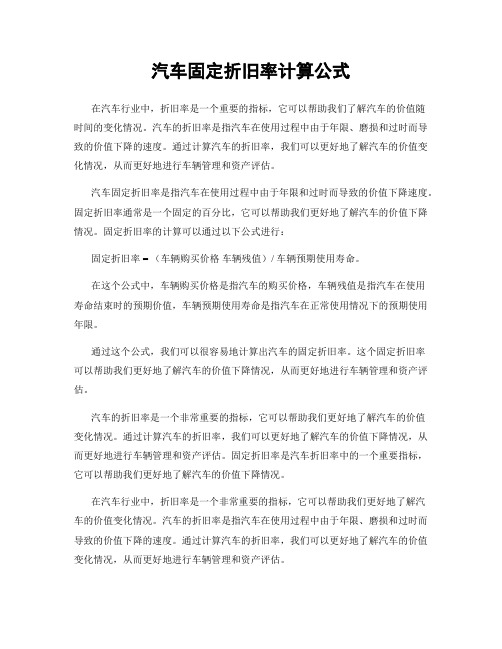 汽车固定折旧率计算公式

在汽车行业中，折旧率是一个重要的指标，它可以帮助我们了解汽车的价值随时间的变化情况。汽车的折旧率是指汽车在使用过程中由于年限、磨损和过时而导致的价值下降的速度。通过计算汽车的折旧率，我们可以更好地了解汽车的价值变化情况，从而更好地进行车辆管理和资产评估。

汽车固定折旧率是指汽车在使用过程中由于年限和过时而导致的价值下降速度。固定折旧率通常是一个固定的百分比，它可以帮助我们更好地了解汽车的价值下降情况。固定折旧率的计算可以通过以下公式进行：

固定折旧率 = （车辆购买价格 车辆残值）/ 车辆预期使用寿命。

在这个公式中，车辆购买价格是指汽车的购买价格，车辆残值是指汽车在使用寿命结束时的预期价值，车辆预期使用寿命是指汽车在正常使用情况下的预期使用年限。

通过这个公式，我们可以很容易地计算出汽车的固定折旧率。这个固定折旧率可以帮助我们更好地了解汽车的价值下降情况，从而更好地进行车辆管理和资产评估。

汽车的折旧率是一个非常重要的指标，它可以帮助我们更好地了解汽车的价值变化情况。通过计算汽车的折旧率，我们可以更好地了解汽车的价值下降情况，从而更好地进行车辆管理和资产评估。固定折旧率是汽车折旧率中的一个重要指标，它可以帮助我们更好地了解汽车的价值下降情况。

在汽车行业中，折旧率是一个非常重要的指标，它可以帮助我们更好地了解汽车的价值变化情况。汽车的折旧率是指汽车在使用过程中由于年限、磨损和过时而导致的价值下降的速度。通过计算汽车的折旧率，我们可以更好地了解汽车的价值变化情况，从而更好地进行车辆管理和资产评估。